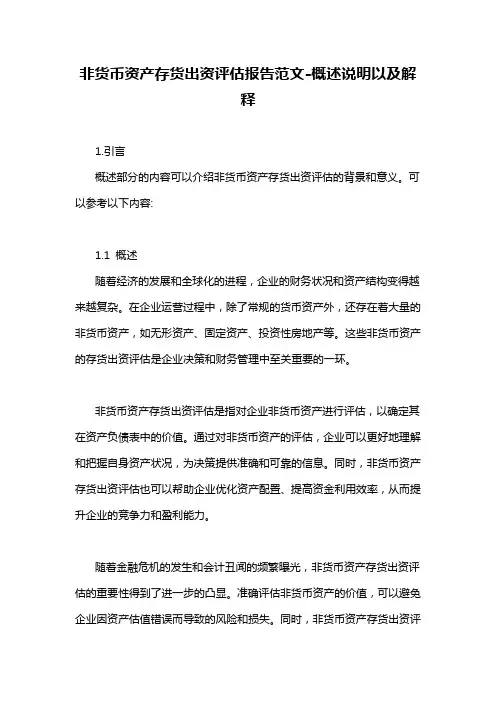 非货币资产存货出资评估报告范文-概述说明以及解释

1.引言

概述部分的内容可以介绍非货币资产存货出资评估的背景和意义。可以参考以下内容:

1.1 概述

随着经济的发展和全球化的进程，企业的财务状况和资产结构变得越来越复杂。在企业运营过程中，除了常规的货币资产外，还存在着大量的非货币资产，如无形资产、固定资产、投资性房地产等。这些非货币资产的存货出资评估是企业决策和财务管理中至关重要的一环。

非货币资产存货出资评估是指对企业非货币资产进行评估，以确定其在资产负债表中的价值。通过对非货币资产的评估，企业可以更好地理解和把握自身资产状况，为决策提供准确和可靠的信息。同时，非货币资产存货出资评估也可以帮助企业优化资产配置、提高资金利用效率，从而提升企业的竞争力和盈利能力。

随着金融危机的发生和会计丑闻的频繁曝光，非货币资产存货出资评估的重要性得到了进一步的凸显。准确评估非货币资产的价值，可以避免企业因资产估值错误而导致的风险和损失。同时，非货币资产存货出资评